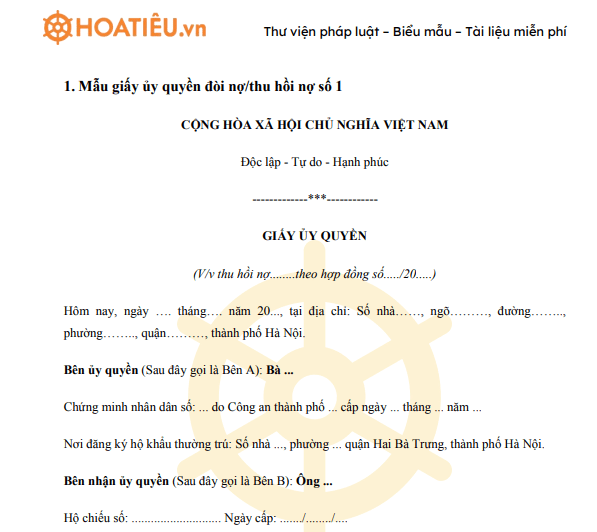 HOATIÊU.vn

Thư viện pháp luật – Biểu mẫu – Tài liệu miễn phí

1. Mẫu giấy ủy quyền đòi nợ/thu hồi nợ số 1

CỘNG HÒA XÃ HỘI CHỦ NGHĨA VIỆT NAM

Độc lập - Tự do - Hạnh phúc

-------------***------------

GIẤY ỦY QUYỀN

(V/v thu hồi nợ........theo hợp đồng số...../20.....)

Hôm nay, ngày …. tháng…. năm 20..., tại địa chỉ: Số nhà……, ngõ………, đường…….., phường…….., quận………, thành phố Hà Nội.

Bên ủy quyền (Sau đây gọi là Bên A): Bà ...

Chứng minh nhân dân số: ... do Công an thành phố ... cấp ngày ... tháng ... năm ...

Nơi đăng ký hộ khẩu thường trú: Số nhà ..., phường ... quận Hai Bà Trưng, thành phố Hà Nội.

Bên nhận ủy quyền (Sau đây gọi là Bên B): Ông ...

Hộ chiếu số: ............................ Ngày cấp: ......./......../....